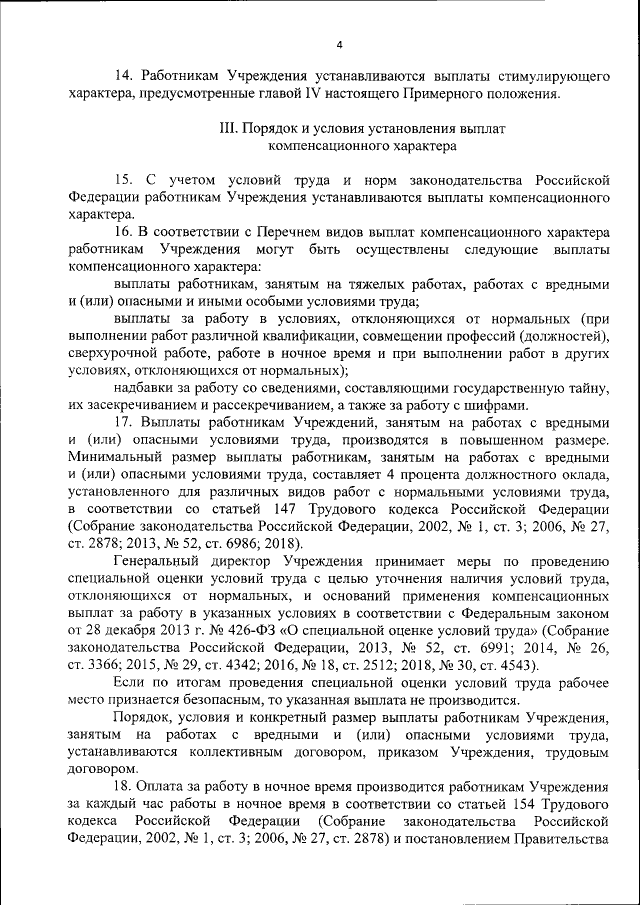 4

14. Работникам Учреждения устанавливаются выплаты стимулирующего характера, предусмотренные главой IV настоящего Примерного положения.

III. Порядок и условия установления выплат компенсационного характера

15. С учетом условий труда и норм законодательства Российской Федерации работникам Учреждения устанавливаются выплаты компенсационного характера.

16. В соответствии с Перечнем видов выплат компенсационного характера работникам Учреждения могут быть осуществлены следующие выплаты компенсационного характера:

выплаты работникам, занятым на тяжелых работах, работах с вредными и (или) опасными и иными особыми условиями труда;

выплаты за работу в условиях, отклоняющихся от нормальных (при выполнении работ различной квалификации, совмещении профессий (должностей), сверхурочной работе, работе в ночное время и при выполнении работ в других условиях, отклоняющихся от нормальных);

надбавки за работу со сведениями, составляющими государственную тайну, их засекречиванием и рассекречиванием, а также за работу с шифрами.

17. Выплаты работникам Учреждений, занятым на работах с вредными и (или) опасными условиями труда, производятся в повышенном размере. Минимальный размер выплаты работникам, занятым на работах с вредными и (или) опасными условиями труда, составляет 4 процента должностного оклада, установленного для различных видов работ с нормальными условиями труда, в соответствии со статьей 147 Трудового кодекса Российской Федерации (Собрание законодательства Российской Федерации, 2002, № 1, ст. 3; 2006, № 27, ст. 2878; 2013, № 52, ст. 6986; 2018).

Генеральный директор Учреждения принимает меры по проведению специальной оценки условий труда с целью уточнения наличия условий труда, отклоняющихся от нормальных, и оснований применения компенсационных выплат за работу в указанных условиях в соответствии с Федеральным законом от 28 декабря 2013 г. № 426-ФЗ «О специальной оценке условий труда» (Собрание законодательства Российской Федерации, 2013, № 52, ст. 6991; 2014, № 26, ст. 3366; 2015, № 29, ст. 4342; 2016, № 18, ст. 2512; 2018, № 30, ст. 4543).

Если по итогам проведения специальной оценки условий труда рабочее место признается безопасным, то указанная выплата не производится.

Порядок, условия и конкретный размер выплаты работникам Учреждения, занятым на работах с вредными и (или) опасными условиями труда, устанавливаются коллективным договором, приказом Учреждения, трудовым договором.

18. Оплата за работу в ночное время производится работникам Учреждения за каждый час работы в ночное время в соответствии со статьей 154 Трудового кодекса Российской Федерации (Собрание законодательства Российской Федерации, 2002, № 1, ст. 3; 2006, № 27, ст. 2878) и постановлением Правительства